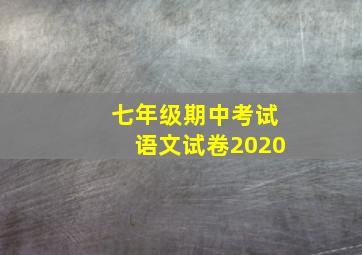 七年级期中考试
语文试卷2020